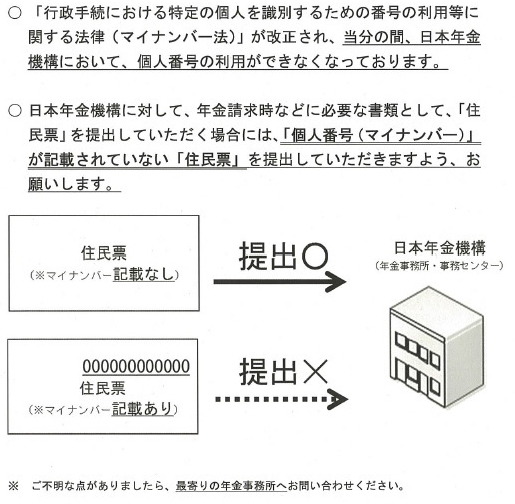 ○ 「行政手続における特定の個人を識別するための番号の利用等に関する法律（マイナンバー法）」が改正され、当分の間、日本年金機構において、個人番号の利用ができなくなっております。

○ 日本年金機構に対して、年金請求時などに必要な書類として、「住民票」を提出していただく場合には、「個人番号（マイナンバー）」が記載されていない「住民票」を提出していただきますよう、お願いします。

住民票
（※マイナンバー記載なし）

提出○

日本年金機構
（年金事務所・事務センター）

000000000000
住民票
（※マイナンバー記載あり）

提出×

※ ご不明な点がありましたら、最寄りの年金事務所へお問い合わせください。